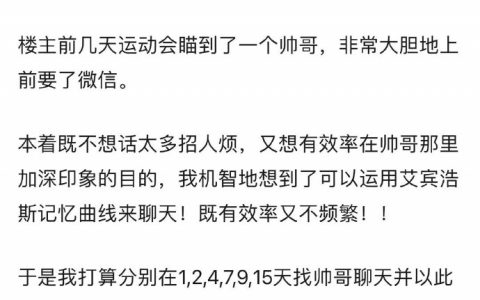 楼主前几天运动会瞄到了一个帅哥，非常大胆地上前要了微信。

本着既不想话太多招人烦，又想有效率在帅哥那里加深印象的目的，我机智地想到了可以运用艾宾浩斯记忆曲线来聊天！既有效率又不频繁！！

于是我打算分别在1,2,4,7,9,15天找帅哥聊天并以此